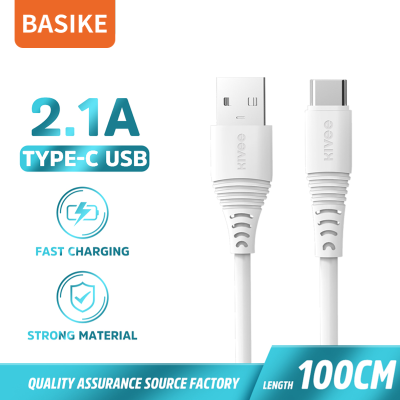 BASIKE

2.1A

TYPE-C USB

FAST CHARGING

STRONG MATERIAL

KIVEE

KIVEE

QUALITY ASSURANCE SOURCE FACTORY

LENGTH 100CM